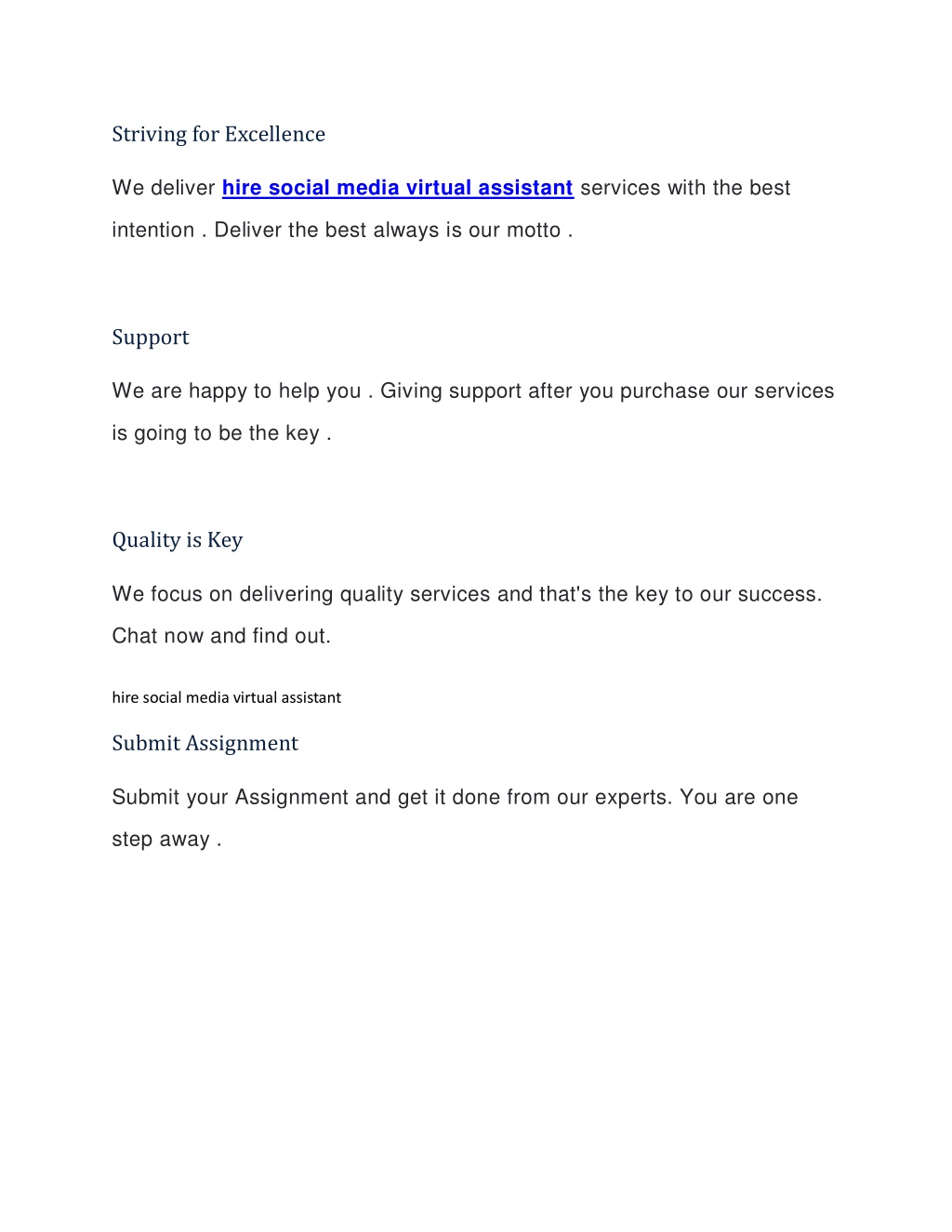 Striving for Excellence

We deliver hire social media virtual assistant services with the best intention . Deliver the best always is our motto .

Support

We are happy to help you . Giving support after you purchase our services is going to be the key .

Quality is Key

We focus on delivering quality services and that's the key to our success. Chat now and find out.

hire social media virtual assistant

Submit Assignment

Submit your Assignment and get it done from our experts. You are one step away .